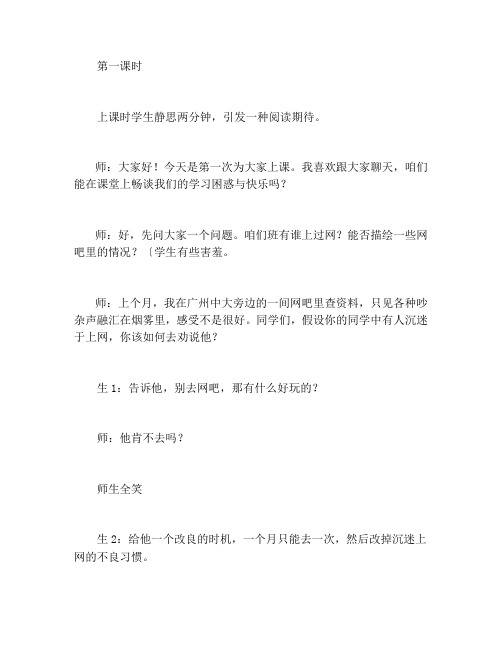 第一课时

上课时学生静思两分钟，引发一种阅读期待。

师：大家好！今天是第一次为大家上课。我喜欢跟大家聊天，咱们能在课堂上畅谈我们的学习困惑与快乐吗？

师：好，先问大家一个问题。咱们班有谁上过网？能否描绘一些网吧里的情况？〔学生有些害羞。

师：上个月，我在广州中大旁边的一间网吧里查资料，只见各种吵杂声融汇在烟雾里，感受不是很好。同学们，假设你的同学中有人沉迷于上网，你该如何去劝说他？

生 1：告诉他，别去网吧，那有什么好玩的？

师：他肯不去吗？

师生全笑

生 2：给他一个改良的时机，一个月只能去一次，然后改掉沉迷上网的不良习惯。